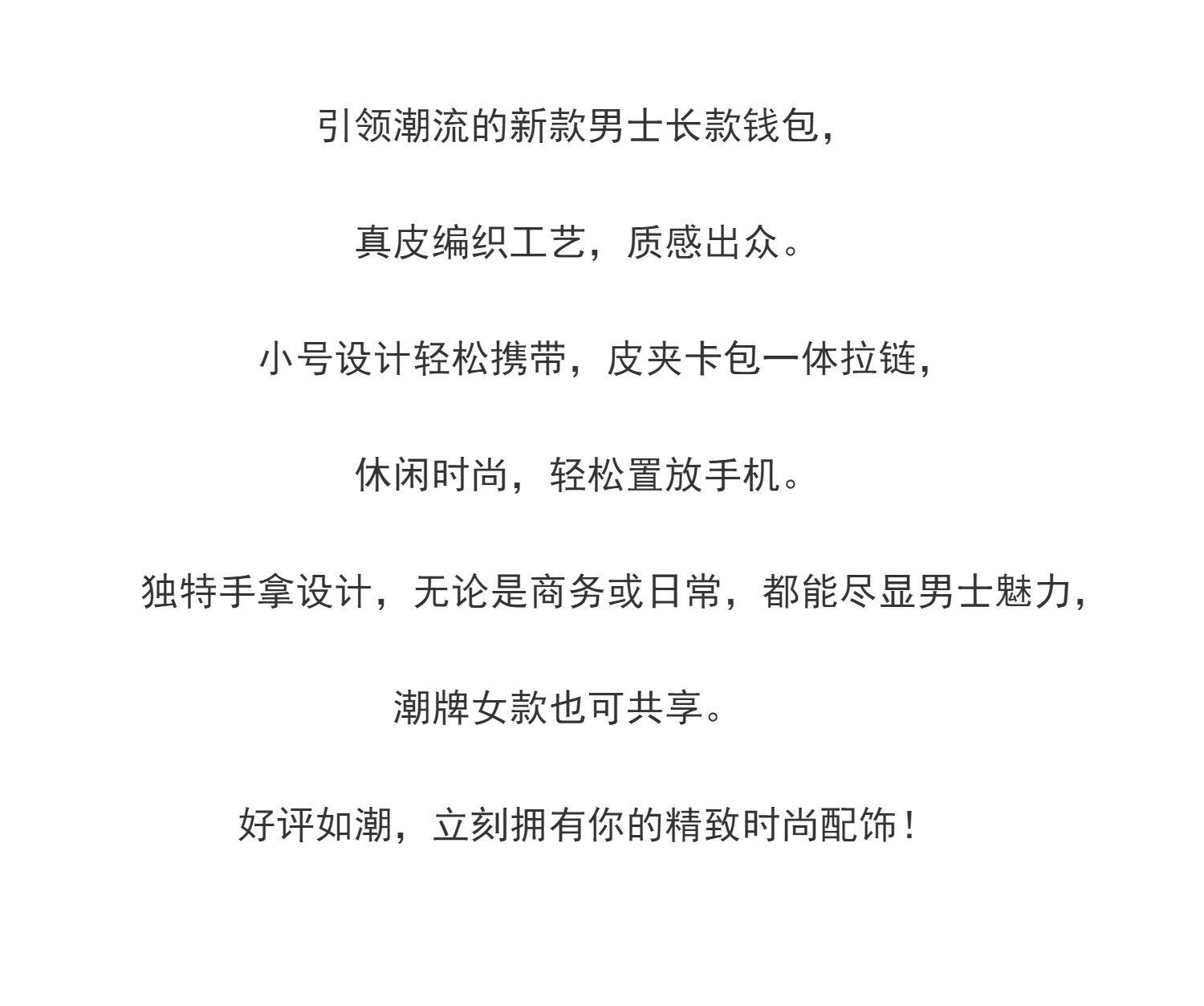 引领潮流的新款男士长款钱包，

真皮编织工艺，质感出众。

小号设计轻松携带，皮夹卡包一体拉链，

休闲时尚，轻松置放手机。

独特手拿设计，无论是商务或日常，都能尽显男士魅力，

潮牌女款也可共享。

好评如潮，立刻拥有你的精致时尚配饰！